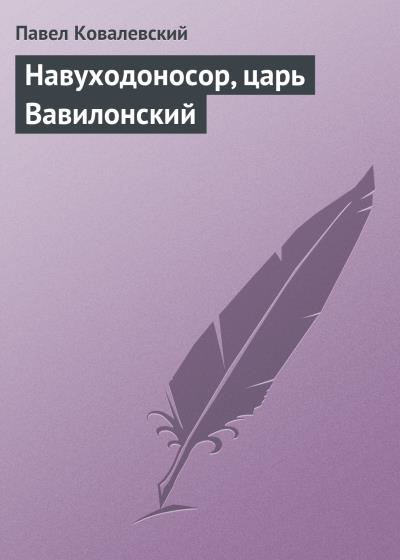 Павел Ковалевский

Навуходоносор, царь Вавилонский